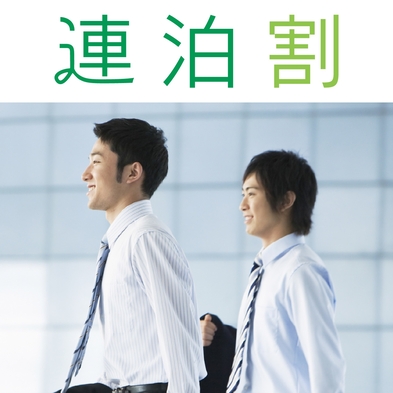 連泊割